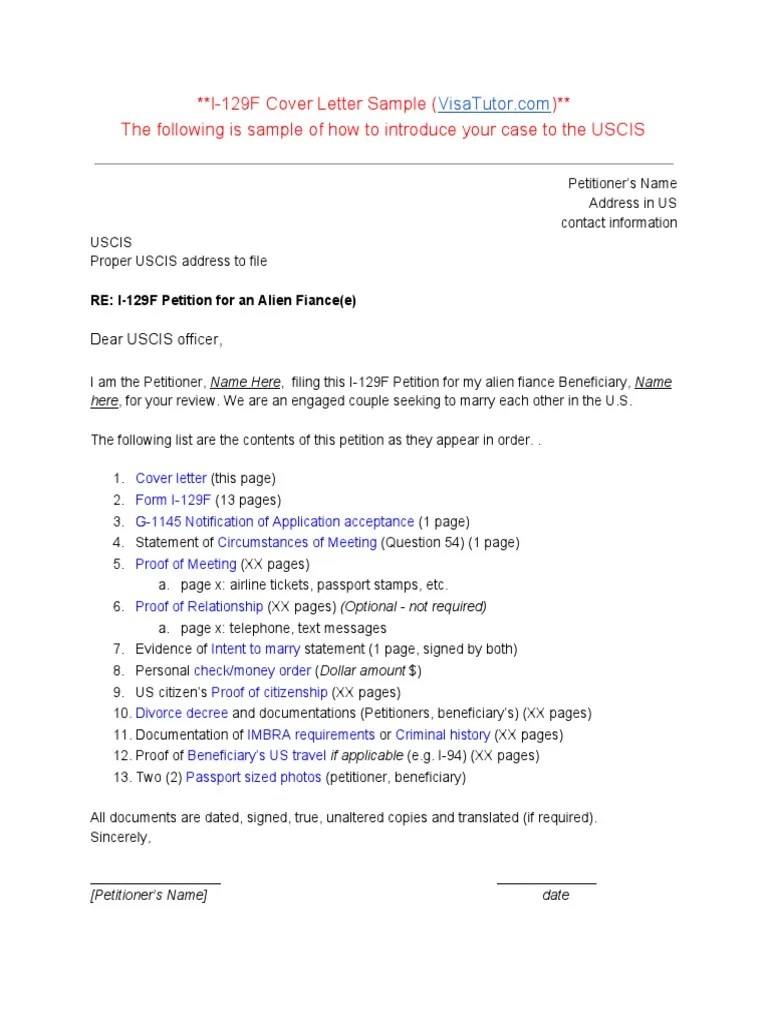 **I-129F Cover Letter Sample (VisaTutor.com)**
The following is sample of how to introduce your case to the USCIS

Petitioner's Name
Address in US
contact information

USCIS
Proper USCIS address to file

RE: I-129F Petition for an Alien Fiance(e)

Dear USCIS officer,

I am the Petitioner, Name Here, filing this I-129F Petition for my alien fiance Beneficiary, Name here, for your review. We are an engaged couple seeking to marry each other in the U.S.

The following list are the contents of this petition as they appear in order. .

1. Cover letter (this page)
2. Form I-129F (13 pages)
3. G-1145 Notification of Application acceptance (1 page)
4. Statement of Circumstances of Meeting (Question 54) (1 page)
5. Proof of Meeting (XX pages)
   a. page x: airline tickets, passport stamps, etc.
6. Proof of Relationship (XX pages) (Optional - not required)
   a. page x: telephone, text messages
7. Evidence of Intent to marry statement (1 page, signed by both)
8. Personal check/money order (Dollar amount $)
9. US citizen's Proof of citizenship (XX pages)
10. Divorce decree and documentations (Petitioners, beneficiary's) (XX pages)
11. Documentation of IMBRA requirements or Criminal history (XX pages)
12. Proof of Beneficiary's US travel if applicable (e.g. I-94) (XX pages)
13. Two (2) Passport sized photos (petitioner, beneficiary)

All documents are dated, signed, true, unaltered copies and translated (if required).
Sincerely,

[Petitioner's Name]          date